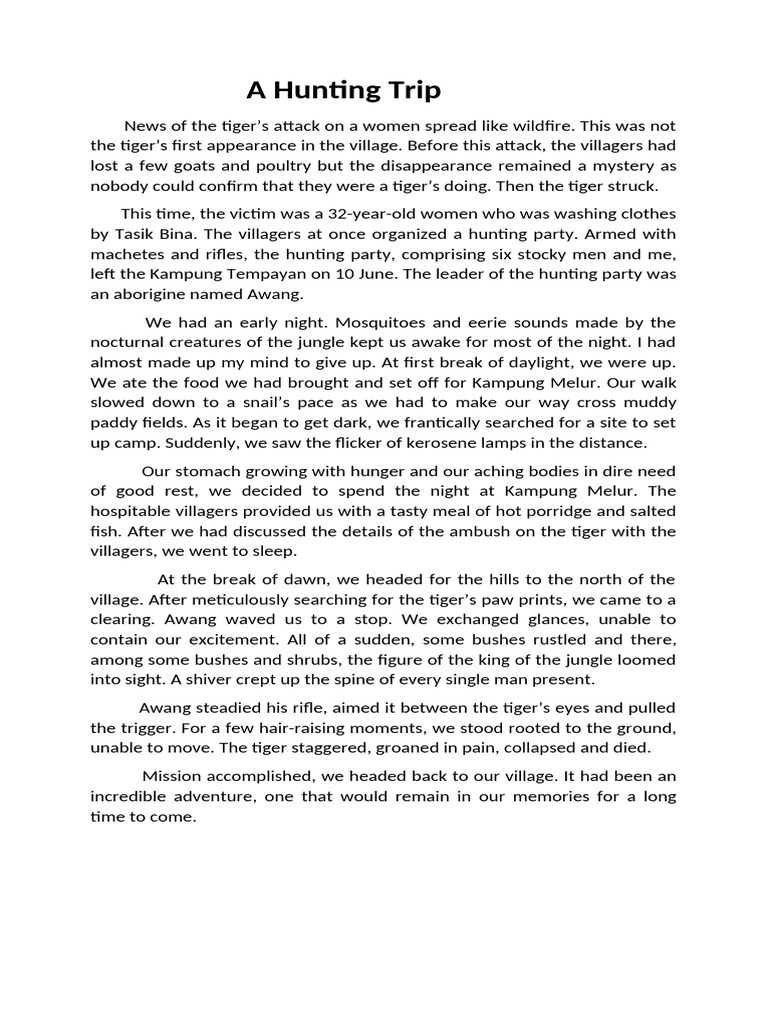 A Hunting Trip

News of the tiger's attack on a women spread like wildfire. This was not the tiger's first appearance in the village. Before this attack, the villagers had lost a few goats and poultry but the disappearance remained a mystery as nobody could confirm that they were a tiger's doing. Then the tiger struck.

This time, the victim was a 32-year-old women who was washing clothes by Tasik Bina. The villagers at once organized a hunting party. Armed with machetes and rifles, the hunting party, comprising six stocky men and me, left the Kampung Tempayan on 10 June. The leader of the hunting party was an aborigine named Awang.

We had an early night. Mosquitoes and eerie sounds made by the nocturnal creatures of the jungle kept us awake for most of the night. I had almost made up my mind to give up. At first break of daylight, we were up. We ate the food we had brought and set off for Kampung Melur. Our walk slowed down to a snail's pace as we had to make our way cross muddy paddy fields. As it began to get dark, we frantically searched for a site to set up camp. Suddenly, we saw the flicker of kerosene lamps in the distance.

Our stomach growing with hunger and our aching bodies in dire need of good rest, we decided to spend the night at Kampung Melur. The hospitable villagers provided us with a tasty meal of hot porridge and salted fish. After we had discussed the details of the ambush on the tiger with the villagers, we went to sleep.

At the break of dawn, we headed for the hills to the north of the village. After meticulously searching for the tiger's paw prints, we came to a clearing. Awang waved us to a stop. We exchanged glances, unable to contain our excitement. All of a sudden, some bushes rustled and there, among some bushes and shrubs, the figure of the king of the jungle loomed into sight. A shiver crept up the spine of every single man present.

Awang steadied his rifle, aimed it between the tiger's eyes and pulled the trigger. For a few hair-raising moments, we stood rooted to the ground, unable to move. The tiger staggered, groaned in pain, collapsed and died.

Mission accomplished, we headed back to our village. It had been an incredible adventure, one that would remain in our memories for a long time to come.